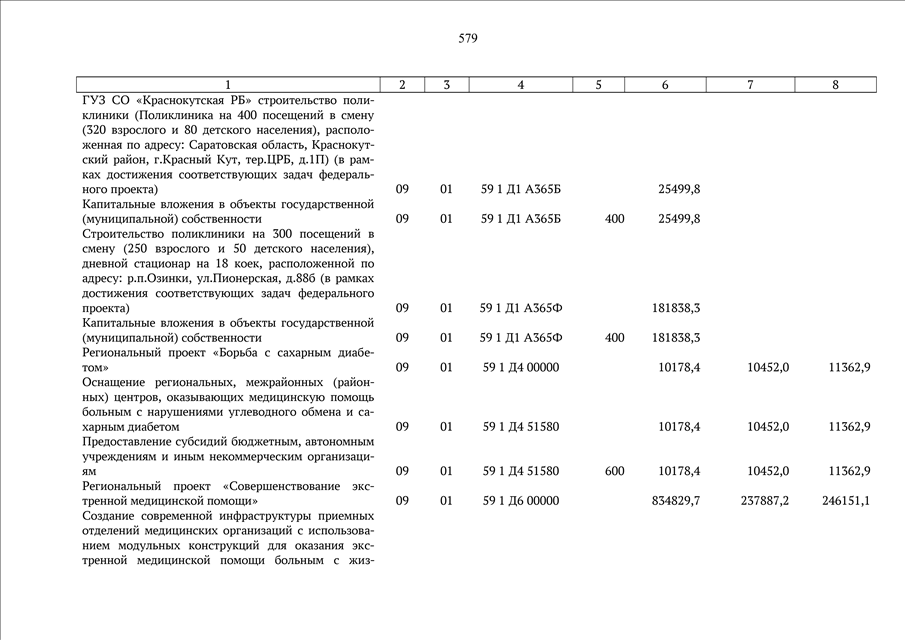 579

| 1 | 2 | 3 | 4 | 5 | 6 | 7 | 8 |
|---|---|---|---|---|---|---|---|
| ГУЗ СО «Краснокутская РБ» строительство поликлиники (Поликлиника на 400 посещений в смену (320 взрослого и 80 детского населения), расположенная по адресу: Саратовская область, Краснокутский район, г.Красный Кут, тер.ЦРБ, д.1П) (в рамках достижения соответствующих задач федерального проекта) | 09 | 01 | 59 1 Д1 А365Б | | 25499,8 | | |
| Капитальные вложения в объекты государственной (муниципальной) собственности | 09 | 01 | 59 1 Д1 А365Б | 400 | 25499,8 | | |
| Строительство поликлиники на 300 посещений в смену (250 взрослого и 50 детского населения), дневной стационар на 18 коек, расположенной по адресу: р.п.Озинки, ул.Пионерская, д.88б (в рамках достижения соответствующих задач федерального проекта) | 09 | 01 | 59 1 Д1 А365Ф | | 181838,3 | | |
| Капитальные вложения в объекты государственной (муниципальной) собственности | 09 | 01 | 59 1 Д1 А365Ф | 400 | 181838,3 | | |
| Региональный проект «Борьба с сахарным диабетом» | 09 | 01 | 59 1 Д4 00000 | | 10178,4 | 10452,0 | 11362,9 |
| Оснащение региональных, межрайонных (районных) центров, оказывающих медицинскую помощь больным с нарушениями углеводного обмена и сахарным диабетом | 09 | 01 | 59 1 Д4 51580 | | 10178,4 | 10452,0 | 11362,9 |
| Предоставление субсидий бюджетным, автономным учреждениям и иным некоммерческим организациям | 09 | 01 | 59 1 Д4 51580 | 600 | 10178,4 | 10452,0 | 11362,9 |
| Региональный проект «Совершенствование экстренной медицинской помощи» | 09 | 01 | 59 1 Д6 00000 | | 834829,7 | 237887,2 | 246151,1 |
| Создание современной инфраструктуры приемных отделений медицинских организаций с использованием модульных конструкций для оказания экстренной медицинской помощи больным с жиз- | | | | | | | |